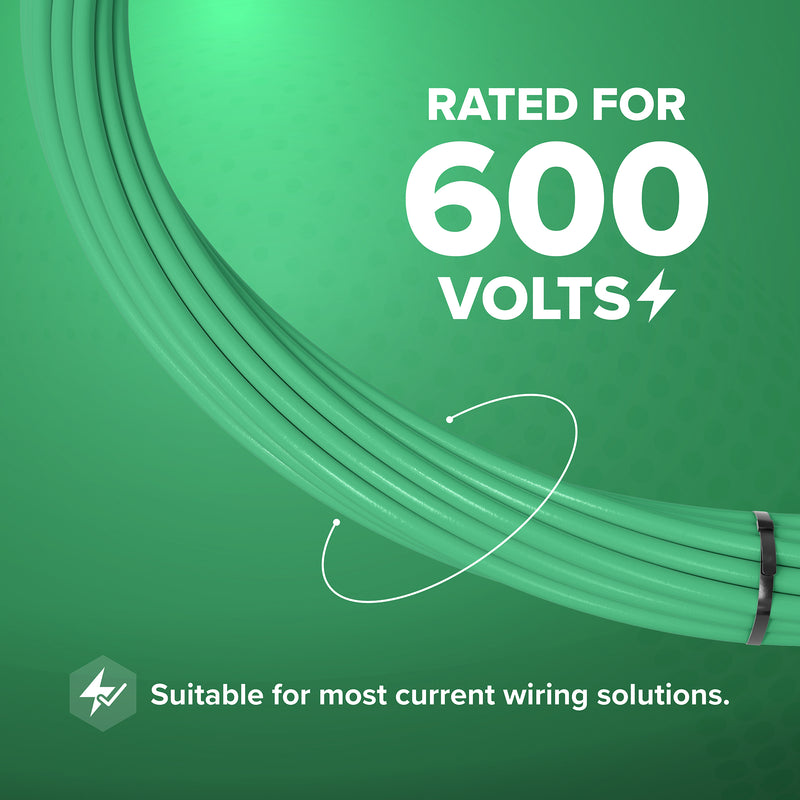 RATED FOR
600
VOLTS

Suitable for most current wiring solutions.